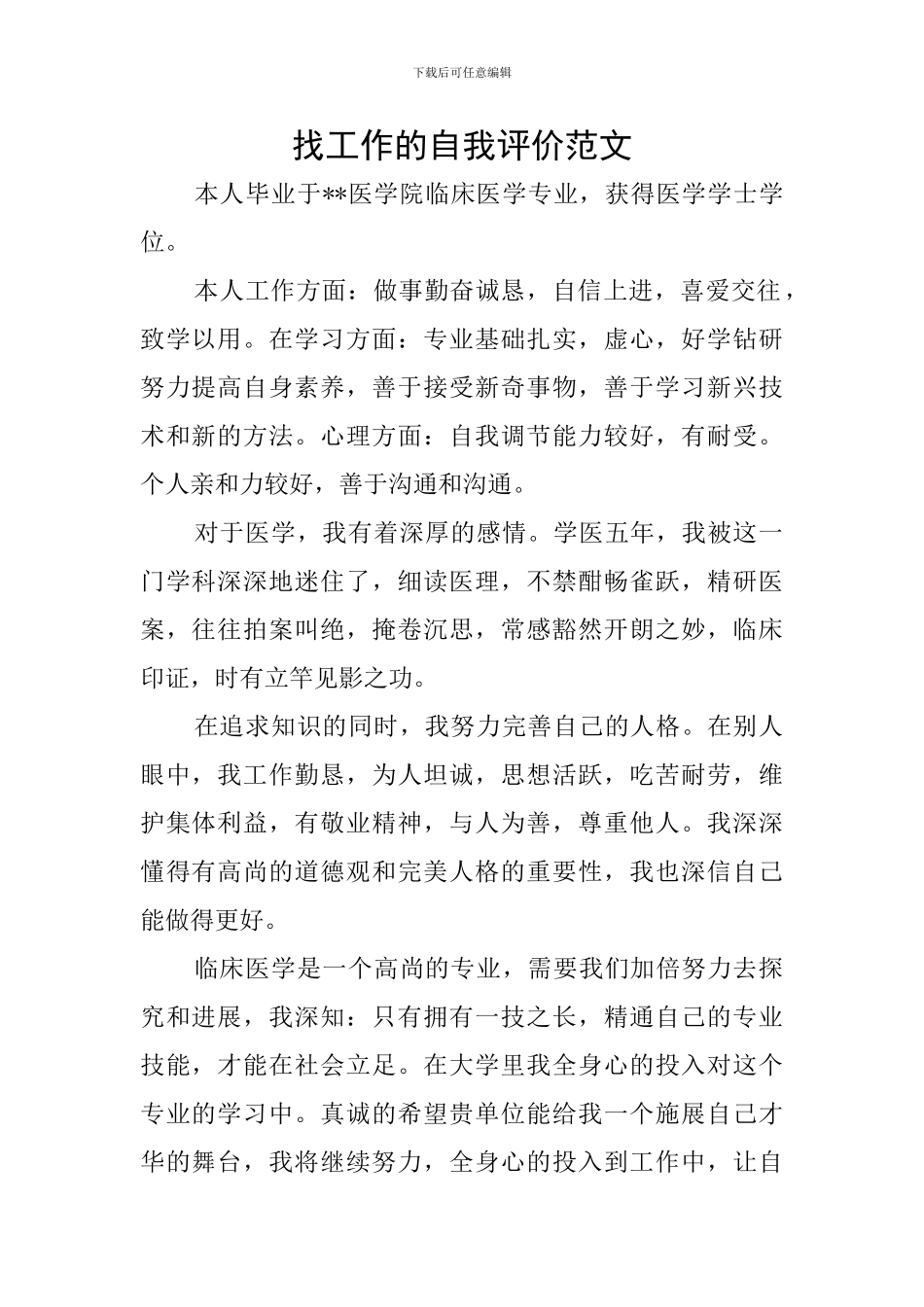 下载后可任意编辑

找工作的自我评价范文

本人毕业于**医学院临床医学专业，获得医学学士学位。

本人工作方面：做事勤奋诚恳，自信上进，喜爱交往，致学以用。在学习方面：专业基础扎实，虚心，好学钻研努力提高自身素养，善于接受新奇事物，善于学习新兴技术和新的方法。心理方面：自我调节能力较好，有耐受。个人亲和力较好，善于沟通和沟通。

对于医学，我有着深厚的感情。学医五年，我被这一门学科深深地迷住了，细读医理，不禁酣畅雀跃，精研医案，往往拍案叫绝，掩卷沉思，常感豁然开朗之妙，临床印证，时有立竿见影之功。

在追求知识的同时，我努力完善自己的人格。在别人眼中，我工作勤恳，为人坦诚，思想活跃，吃苦耐劳，维护集体利益，有敬业精神，与人为善，尊重他人。我深深懂得有高尚的道德观和完美人格的重要性，我也深信自己能做得更好。

临床医学是一个高尚的专业，需要我们加倍努力去探究和进展，我深知：只有拥有一技之长，精通自己的专业技能，才能在社会立足。在大学里我全身心的投入对这个专业的学习中。真诚的希望贵单位能给我一个施展自己才华的舞台，我将继续努力，全身心的投入到工作中，让自